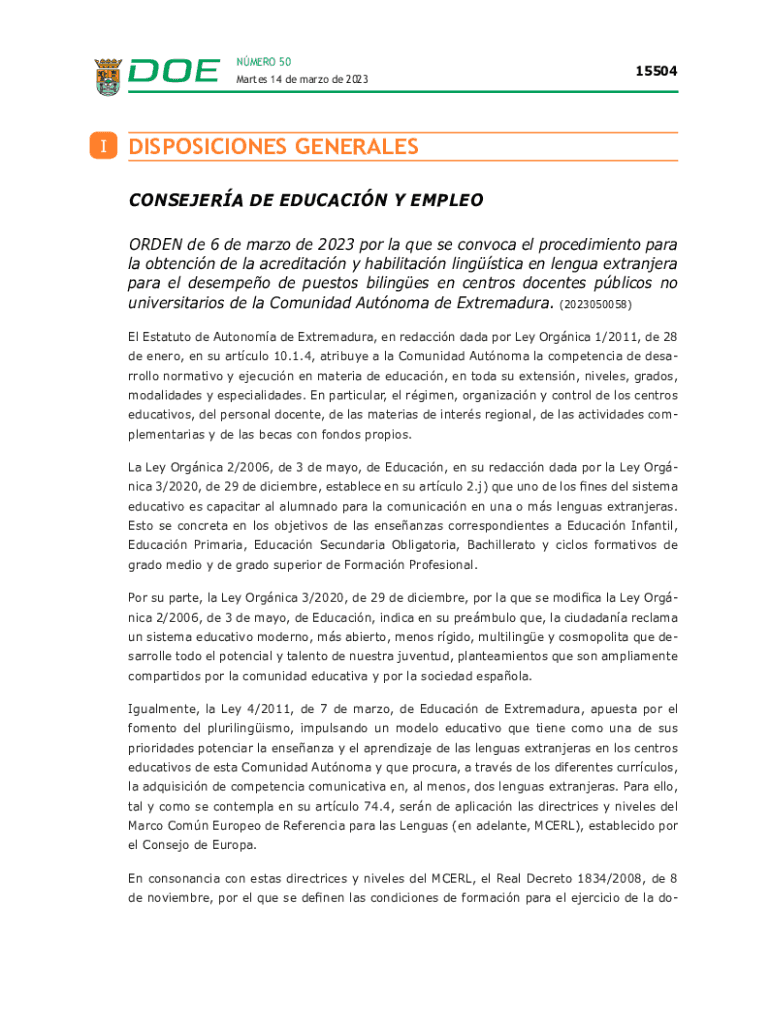 DOE NÚMERO 50
Martes 14 de marzo de 2023

15504

I DISPOSICIONES GENERALES

CONSEJERÍA DE EDUCACIÓN Y EMPLEO

ORDEN de 6 de marzo de 2023 por la que se convoca el procedimiento para la obtención de la acreditación y habilitación lingüística en lengua extranjera para el desempeño de puestos bilingües en centros docentes públicos no universitarios de la Comunidad Autónoma de Extremadura. (2023050058)

El Estatuto de Autonomía de Extremadura, en redacción dada por Ley Orgánica 1/2011, de 28 de enero, en su artículo 10.1.4, atribuye a la Comunidad Autónoma la competencia de desarrollo normativo y ejecución en materia de educación, en toda su extensión, niveles, grados, modalidades y especialidades. En particular, el régimen, organización y control de los centros educativos, del personal docente, de las materias de interés regional, de las actividades complementarias y de las becas con fondos propios.

La Ley Orgánica 2/2006, de 3 de mayo, de Educación, en su redacción dada por la Ley Orgánica 3/2020, de 29 de diciembre, establece en su artículo 2.j) que uno de los fines del sistema educativo es capacitar al alumnado para la comunicación en una o más lenguas extranjeras. Esto se concreta en los objetivos de las enseñanzas correspondientes a Educación Infantil, Educación Primaria, Educación Secundaria Obligatoria, Bachillerato y ciclos formativos de grado medio y de grado superior de Formación Profesional.

Por su parte, la Ley Orgánica 3/2020, de 29 de diciembre, por la que se modifica la Ley Orgánica 2/2006, de 3 de mayo, de Educación, indica en su preámbulo que, la ciudadanía reclama un sistema educativo moderno, más abierto, menos rígido, multilingüe y cosmopolita que desarrolle todo el potencial y talento de nuestra juventud, planteamientos que son ampliamente compartidos por la comunidad educativa y por la sociedad española.

Igualmente, la Ley 4/2011, de 7 de marzo, de Educación de Extremadura, apuesta por el fomento del plurilingüismo, impulsando un modelo educativo que tiene como una de sus prioridades potenciar la enseñanza y el aprendizaje de las lenguas extranjeras en los centros educativos de esta Comunidad Autónoma y que procura, a través de los diferentes currículos, la adquisición de competencia comunicativa en, al menos, dos lenguas extranjeras. Para ello, tal y como se contempla en su artículo 74.4, serán de aplicación las directrices y niveles del Marco Común Europeo de Referencia para las Lenguas (en adelante, MCERL), establecido por el Consejo de Europa.

En consonancia con estas directrices y niveles del MCERL, el Real Decreto 1834/2008, de 8 de noviembre, por el que se definen las condiciones de formación para el ejercicio de la do-